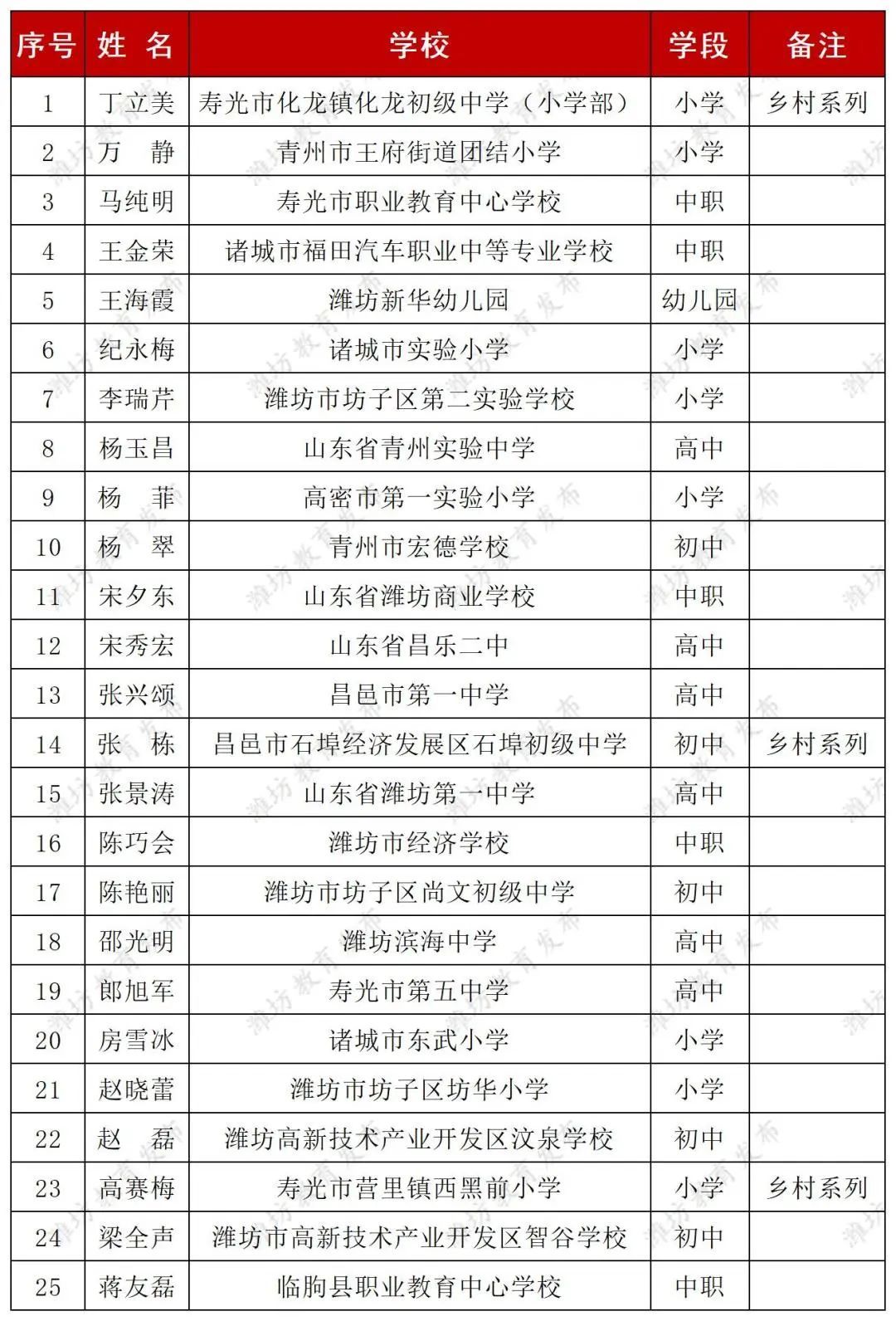 | 序号 | 姓 名 | 学校 | 学段 | 备注 |
|---|---|---|---|---|
| 1 | 丁立美 | 寿光市化龙镇化龙初级中学（小学部） | 小学 | 乡村系列 |
| 2 | 万　静 | 青州市王府街道团结小学 | 小学 | |
| 3 | 马纯明 | 寿光市职业教育中心学校 | 中职 | |
| 4 | 王金荣 | 诸城市福田汽车职业中等专业学校 | 中职 | |
| 5 | 王海霞 | 潍坊新华幼儿园 | 幼儿园 | |
| 6 | 纪永梅 | 诸城市实验小学 | 小学 | |
| 7 | 李瑞芹 | 潍坊市坊子区第二实验学校 | 小学 | |
| 8 | 杨玉昌 | 山东省青州实验中学 | 高中 | |
| 9 | 杨　菲 | 高密市第一实验小学 | 小学 | |
| 10 | 杨　翠 | 青州市宏德学校 | 初中 | |
| 11 | 宋夕东 | 山东省潍坊商业学校 | 中职 | |
| 12 | 宋秀宏 | 山东省昌乐二中 | 高中 | |
| 13 | 张兴颂 | 昌邑市第一中学 | 高中 | |
| 14 | 张　栋 | 昌邑市石埠经济发展区石埠初级中学 | 初中 | 乡村系列 |
| 15 | 张景涛 | 山东省潍坊第一中学 | 高中 | |
| 16 | 陈巧会 | 潍坊市经济学校 | 中职 | |
| 17 | 陈艳丽 | 潍坊市坊子区尚文初级中学 | 初中 | |
| 18 | 邵光明 | 潍坊滨海中学 | 高中 | |
| 19 | 郎旭军 | 寿光市第五中学 | 高中 | |
| 20 | 房雪冰 | 诸城市东武小学 | 小学 | |
| 21 | 赵晓蕾 | 潍坊市坊子区坊华小学 | 小学 | |
| 22 | 赵　磊 | 潍坊高新技术产业开发区汶泉学校 | 初中 | |
| 23 | 高赛梅 | 寿光市营里镇西黑前小学 | 小学 | 乡村系列 |
| 24 | 梁全声 | 潍坊市高新技术产业开发区智谷学校 | 初中 | |
| 25 | 蒋友磊 | 临朐县职业教育中心学校 | 中职 | |

潍坊教育发布